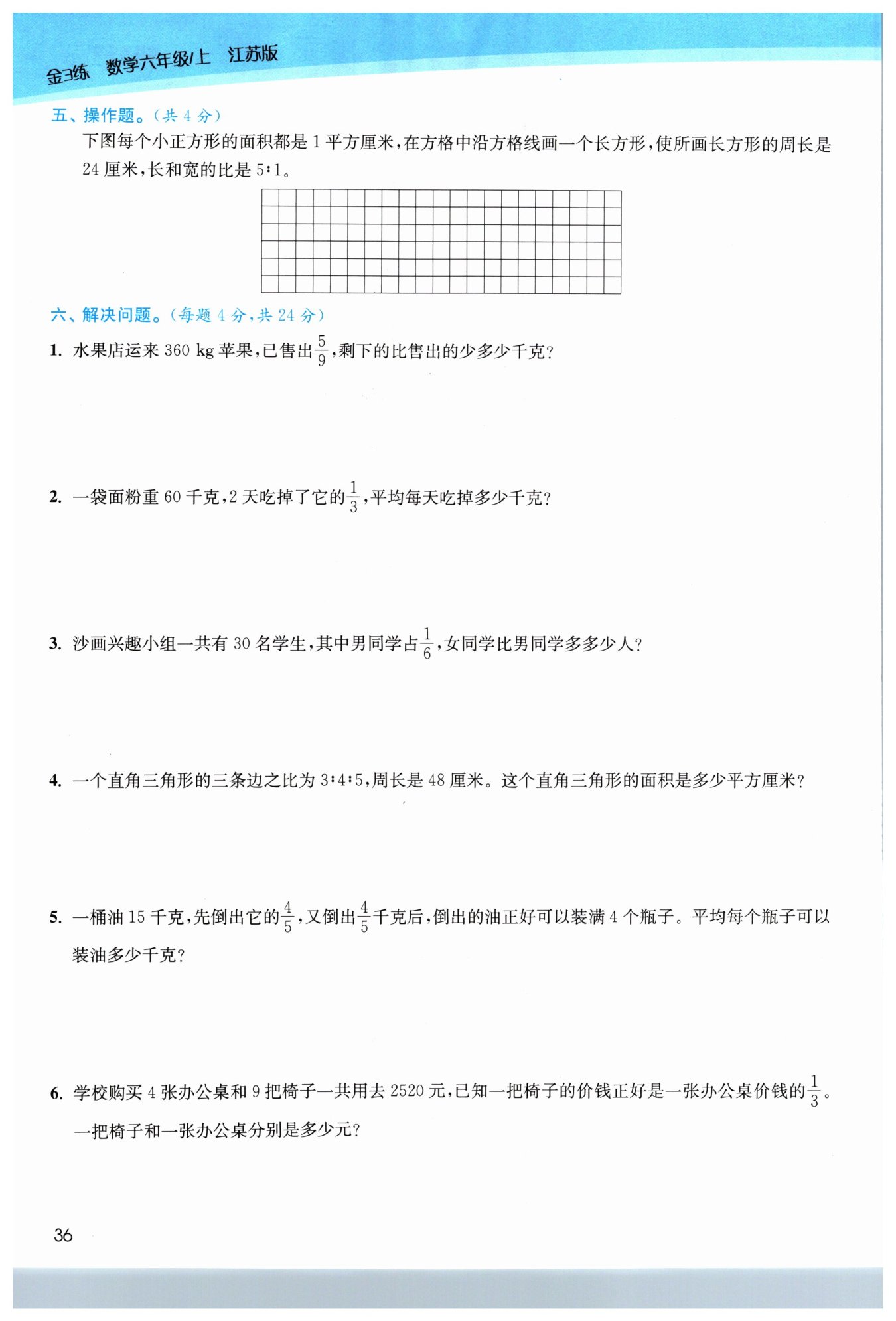 金3练　数学六年级/上　江苏版

五、操作题。(共 4 分)

下图每个小正方形的面积都是 1 平方厘米，在方格中沿方格线画一个长方形，使所画长方形的周长是 24 厘米，长和宽的比是 5∶1。

六、解决问题。(每题 4 分，共 24 分)

1. 水果店运来 360 kg 苹果，已售出$\frac{5}{9}$，剩下的比售出的少多少千克？

2. 一袋面粉重 60 千克，2 天吃掉了它的$\frac{1}{3}$，平均每天吃掉多少千克？

3. 沙画兴趣小组一共有 30 名学生，其中男同学占$\frac{1}{6}$，女同学比男同学多多少人？

4. 一个直角三角形的三条边之比为 3∶4∶5，周长是 48 厘米。这个直角三角形的面积是多少平方厘米？

5. 一桶油 15 千克，先倒出它的$\frac{4}{5}$，又倒出$\frac{4}{5}$千克后，倒出的油正好可以装满 4 个瓶子。平均每个瓶子可以装油多少千克？

6. 学校购买 4 张办公桌和 9 把椅子一共用去 2520 元，已知一把椅子的价钱正好是一张办公桌价钱的$\frac{1}{3}$。一把椅子和一张办公桌分别是多少元？

36